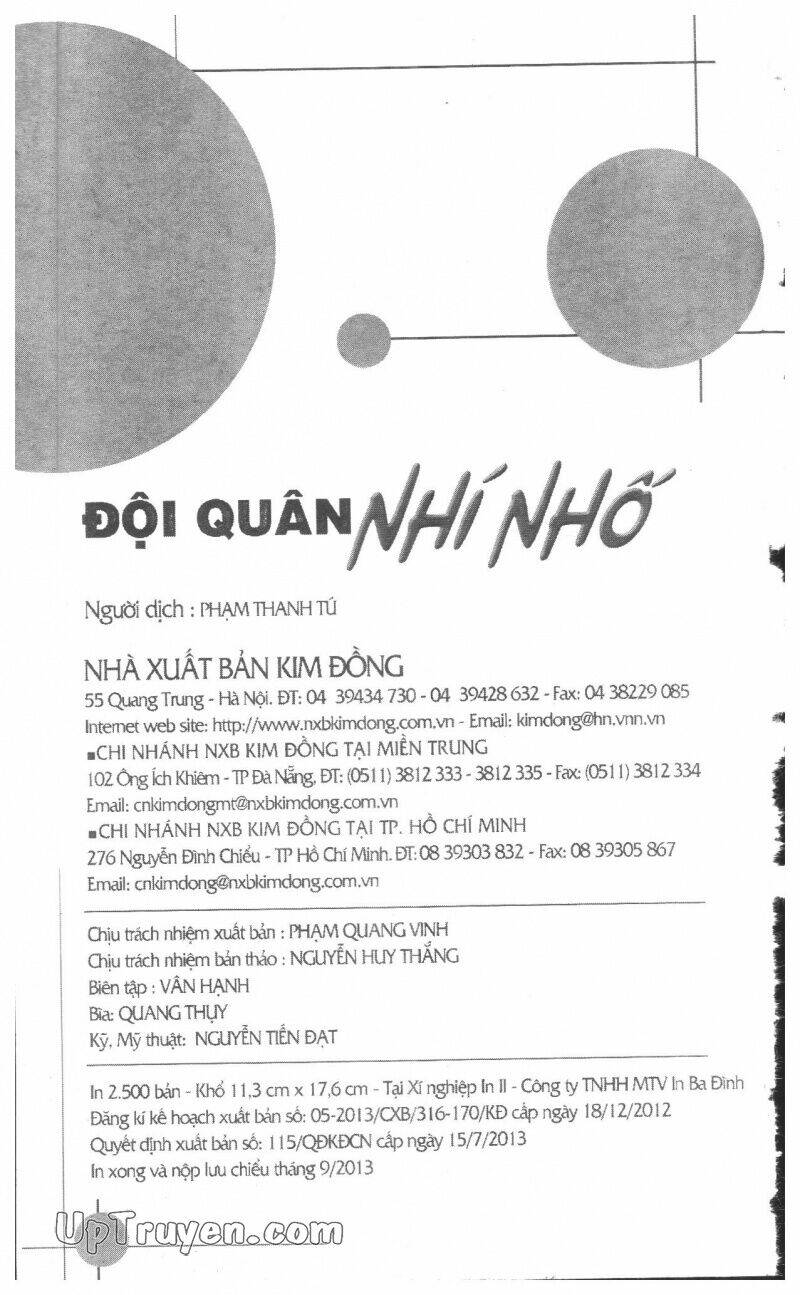 ĐỘI QUÂN NHÍ NHỐ

Người dịch : PHẠM THANH TÚ

NHÀ XUẤT BẢN KIM ĐỒNG
55 Quang Trung - Hà Nội. ĐT: 04 39434 730 - 04 39428 632 - Fax: 04 38229 085
Internet web site: http://www.nxbkimdong.com.vn - Email: kimdong@hn.vnn.vn
■CHI NHÁNH NXB KIM ĐỒNG TẠI MIỀN TRUNG
102 Ông Ích Khiêm - TP Đà Nẵng, ĐT: (0511) 3812 333 - 3812 335 - Fax: (0511) 3812 334
Email: cnkimdongmt@nxbkimdong.com.vn
■CHI NHÁNH NXB KIM ĐỒNG TẠI TP. HỒ CHÍ MINH
276 Nguyễn Đình Chiểu - TP Hồ Chí Minh. ĐT: 08 39303 832 - Fax: 08 39305 867
Email: cnkimdong@nxbkimdong.com.vn

Chịu trách nhiệm xuất bản : PHẠM QUANG VINH
Chịu trách nhiệm bản thảo : NGUYỄN HUY THẮNG
Biên tập : VÂN HẠNH
Bìa: QUANG THỤY
Kỹ, Mỹ thuật: NGUYỄN TIẾN ĐẠT

In 2.500 bản - Khổ 11,3 cm x 17,6 cm - Tại Xí nghiệp In II - Công ty TNHH MTV In Ba Đình
Đăng kí kế hoạch xuất bản số: 05-2013/CXB/316-170/KĐ cấp ngày 18/12/2012
Quyết định xuất bản số: 115/QĐKĐCN cấp ngày 15/7/2013
In xong và nộp lưu chiểu tháng 9/2013

UpTruyen.com